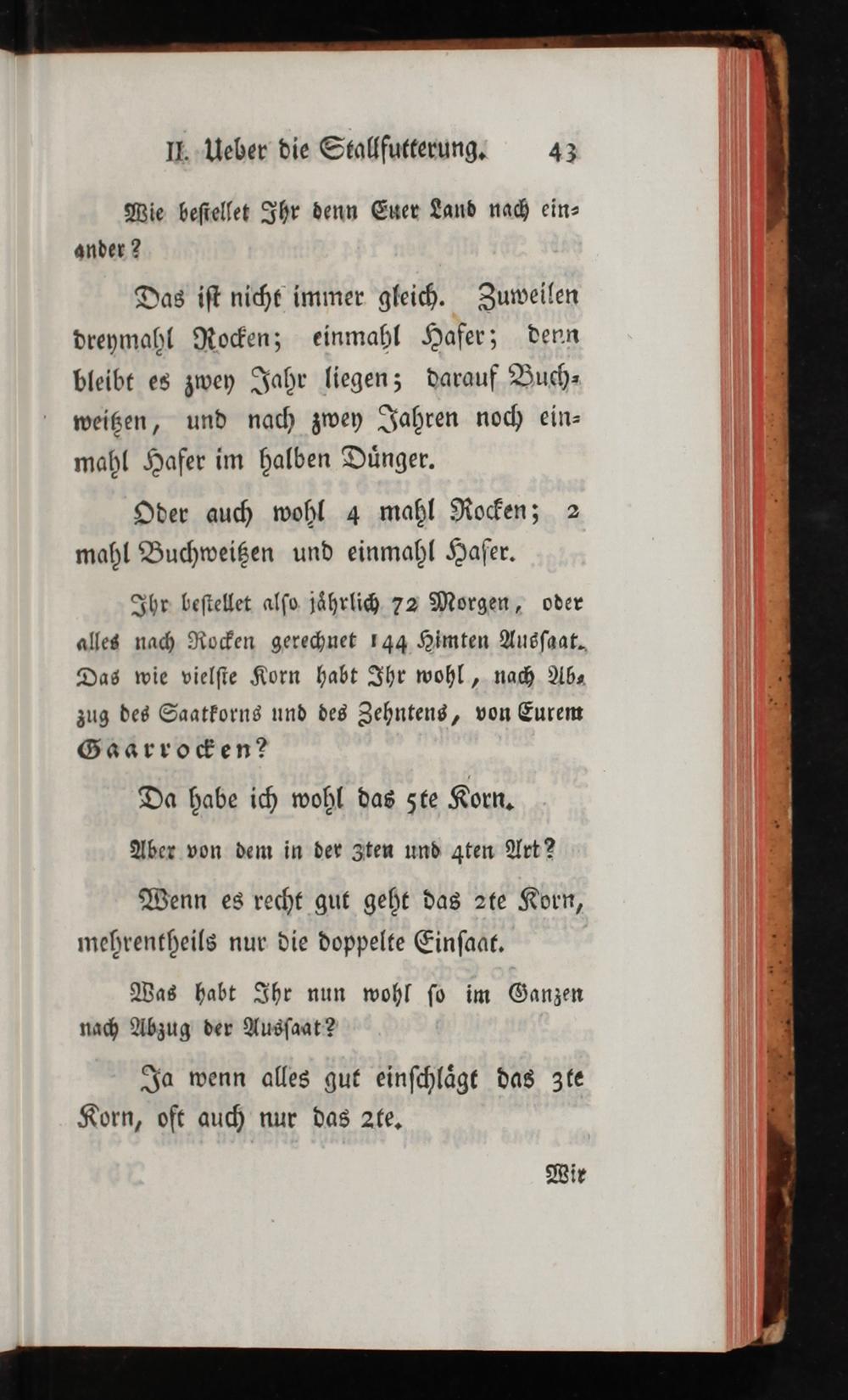 II. Ueber die Stallfutterung. 43

Wie bestellet Ihr denn Euer Land nach einander?

Das ist nicht immer gleich. Zuweilen dreymahl Rocken; einmahl Hafer; denn bleibt es zwey Jahr liegen; darauf Buchweitzen, und nach zwey Jahren noch einmahl Hafer im halben Dünger.

Oder auch wohl 4 mahl Rocken; 2 mahl Buchweitzen und einmahl Hafer.

Ihr bestellet also jährlich 72 Morgen, oder alles nach Rocken gerechnet 144 Himten Aussaat. Das wie vielste Korn habt Ihr wohl, nach Abzug des Saatkorns und des Zehntens, von Eurem Gaarrocken?

Da habe ich wohl das 5te Korn.

Aber von dem in der 3ten und 4ten Art?

Wenn es recht gut geht das 2te Korn, mehrentheils nur die doppelte Einsaat.

Was habt Ihr nun wohl so im Ganzen nach Abzug der Aussaat?

Ja wenn alles gut einschlägt das 3te Korn, oft auch nur das 2te.

Wir